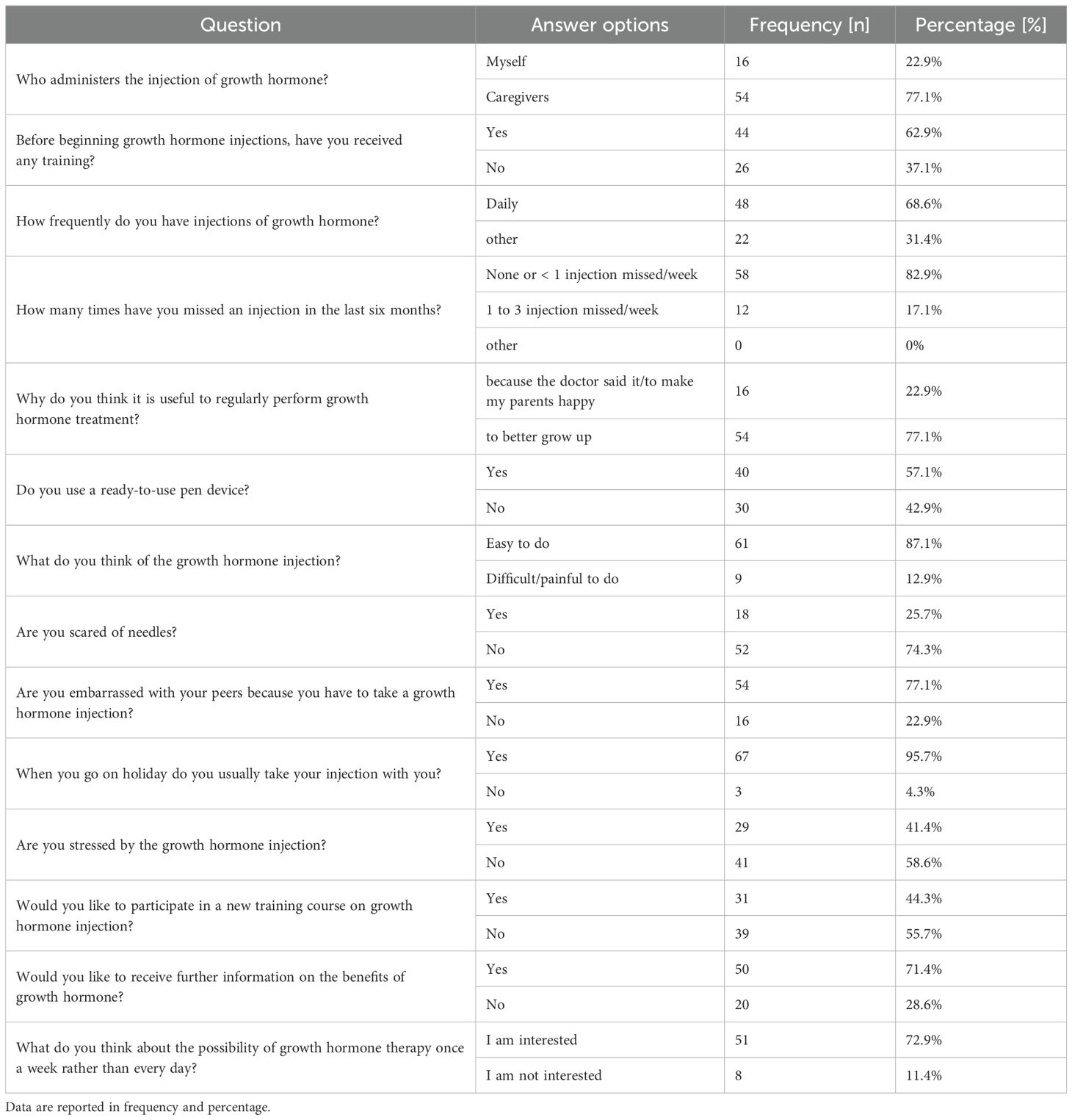 | Question | Answer options | Frequency [n] | Percentage [%] |
|---|---|---|---|
| Who administers the injection of growth hormone? | Myself | 16 | 22.9% |
| | Caregivers | 54 | 77.1% |
| Before beginning growth hormone injections, have you received any training? | Yes | 44 | 62.9% |
| | No | 26 | 37.1% |
| How frequently do you have injections of growth hormone? | Daily | 48 | 68.6% |
| | other | 22 | 31.4% |
| How many times have you missed an injection in the last six months? | None or < 1 injection missed/week | 58 | 82.9% |
| | 1 to 3 injection missed/week | 12 | 17.1% |
| | other | 0 | 0% |
| Why do you think it is useful to regularly perform growth hormone treatment? | because the doctor said it/to make my parents happy | 16 | 22.9% |
| | to better grow up | 54 | 77.1% |
| Do you use a ready-to-use pen device? | Yes | 40 | 57.1% |
| | No | 30 | 42.9% |
| What do you think of the growth hormone injection? | Easy to do | 61 | 87.1% |
| | Difficult/painful to do | 9 | 12.9% |
| Are you scared of needles? | Yes | 18 | 25.7% |
| | No | 52 | 74.3% |
| Are you embarrassed with your peers because you have to take a growth hormone injection? | Yes | 54 | 77.1% |
| | No | 16 | 22.9% |
| When you go on holiday do you usually take your injection with you? | Yes | 67 | 95.7% |
| | No | 3 | 4.3% |
| Are you stressed by the growth hormone injection? | Yes | 29 | 41.4% |
| | No | 41 | 58.6% |
| Would you like to participate in a new training course on growth hormone injection? | Yes | 31 | 44.3% |
| | No | 39 | 55.7% |
| Would you like to receive further information on the benefits of growth hormone? | Yes | 50 | 71.4% |
| | No | 20 | 28.6% |
| What do you think about the possibility of growth hormone therapy once a week rather than every day? | I am interested | 51 | 72.9% |
| | I am not interested | 8 | 11.4% |

Data are reported in frequency and percentage.